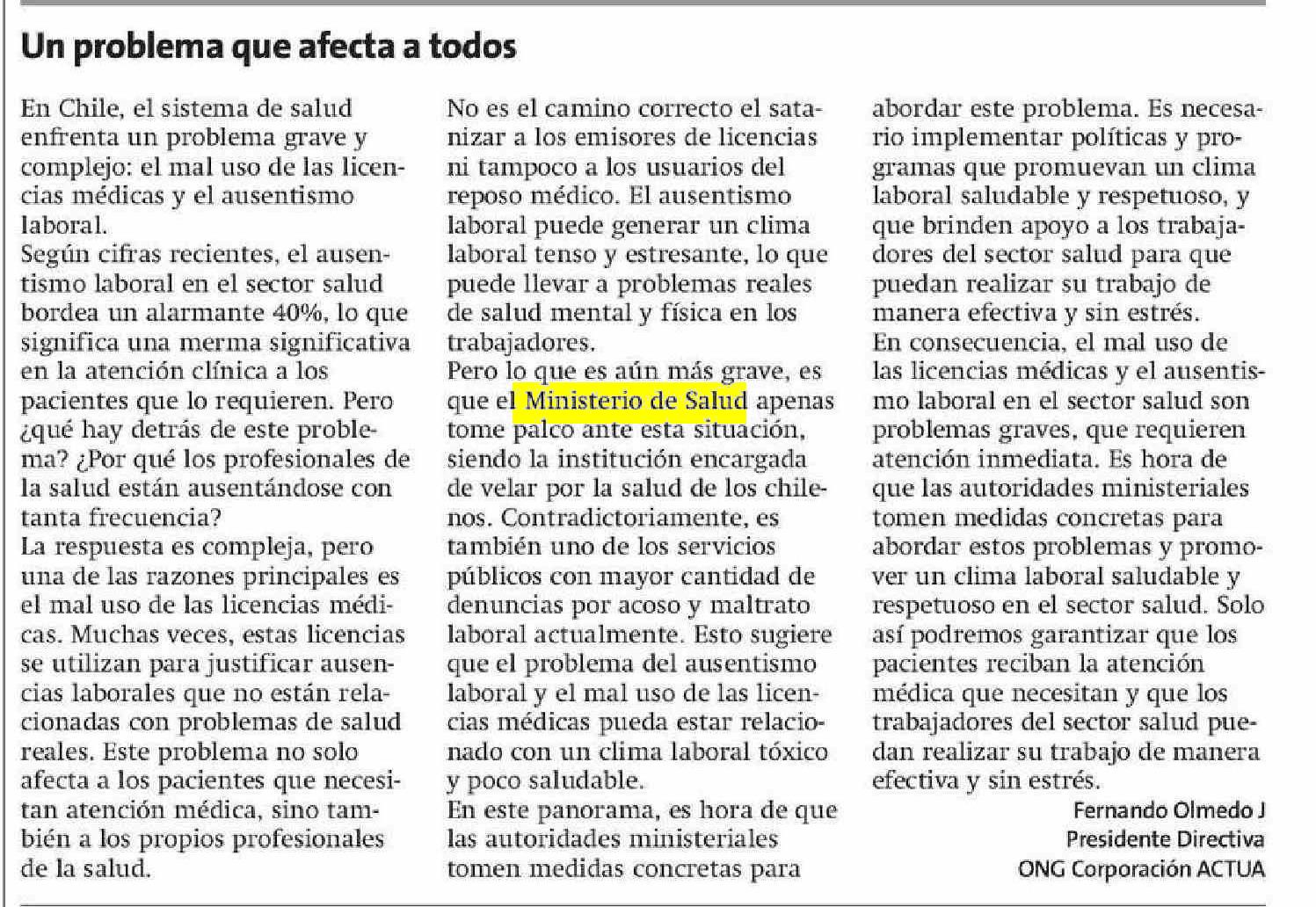 Un problema que afecta a todos

En Chile, el sistema de salud enfrenta un problema grave y complejo: el mal uso de las licencias médicas y el ausentismo laboral.
Según cifras recientes, el ausentismo laboral en el sector salud bordea un alarmante 40%, lo que significa una merma significativa en la atención clínica a los pacientes que lo requieren. Pero ¿qué hay detrás de este problema? ¿Por qué los profesionales de la salud están ausentándose con tanta frecuencia?
La respuesta es compleja, pero una de las razones principales es el mal uso de las licencias médicas. Muchas veces, estas licencias se utilizan para justificar ausencias laborales que no están relacionadas con problemas de salud reales. Este problema no solo afecta a los pacientes que necesitan atención médica, sino también a los propios profesionales de la salud.

No es el camino correcto el satanizar a los emisores de licencias ni tampoco a los usuarios del reposo médico. El ausentismo laboral puede generar un clima laboral tenso y estresante, lo que puede llevar a problemas reales de salud mental y física en los trabajadores.
Pero lo que es aún más grave, es que el Ministerio de Salud apenas tome palco ante esta situación, siendo la institución encargada de velar por la salud de los chilenos. Contradictoriamente, es también uno de los servicios públicos con mayor cantidad de denuncias por acoso y maltrato laboral actualmente. Esto sugiere que el problema del ausentismo laboral y el mal uso de las licencias médicas pueda estar relacionado con un clima laboral tóxico y poco saludable.
En este panorama, es hora de que las autoridades ministeriales tomen medidas concretas para abordar este problema. Es necesario implementar políticas y programas que promuevan un clima laboral saludable y respetuoso, y que brinden apoyo a los trabajadores del sector salud para que puedan realizar su trabajo de manera efectiva y sin estrés.
En consecuencia, el mal uso de las licencias médicas y el ausentismo laboral en el sector salud son problemas graves, que requieren atención inmediata. Es hora de que las autoridades ministeriales tomen medidas concretas para abordar estos problemas y promover un clima laboral saludable y respetuoso en el sector salud. Solo así podremos garantizar que los pacientes reciban la atención médica que necesitan y que los trabajadores del sector salud puedan realizar su trabajo de manera efectiva y sin estrés.

Fernando Olmedo J
Presidente Directiva
ONG Corporación ACTUA